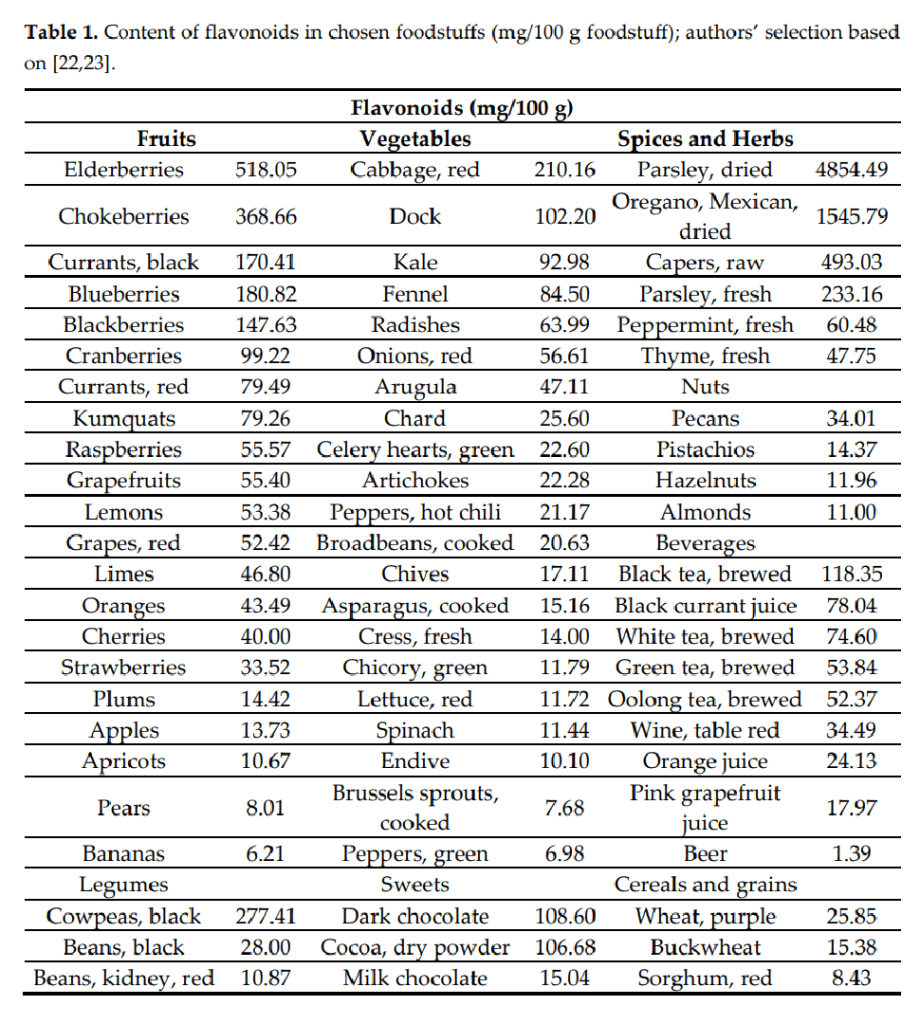 **Table 1.** Content of flavonoids in chosen foodstuffs (mg/100 g foodstuff); authors' selection based on [22,23].

| Flavonoids (mg/100 g) | | | | | |
|---|---|---|---|---|---|
| **Fruits** | | **Vegetables** | | **Spices and Herbs** | |
| Elderberries | 518.05 | Cabbage, red | 210.16 | Parsley, dried | 4854.49 |
| Chokeberries | 368.66 | Dock | 102.20 | Oregano, Mexican, dried | 1545.79 |
| Currants, black | 170.41 | Kale | 92.98 | Capers, raw | 493.03 |
| Blueberries | 180.82 | Fennel | 84.50 | Parsley, fresh | 233.16 |
| Blackberries | 147.63 | Radishes | 63.99 | Peppermint, fresh | 60.48 |
| Cranberries | 99.22 | Onions, red | 56.61 | Thyme, fresh | 47.75 |
| Currants, red | 79.49 | Arugula | 47.11 | Nuts | |
| Kumquats | 79.26 | Chard | 25.60 | Pecans | 34.01 |
| Raspberries | 55.57 | Celery hearts, green | 22.60 | Pistachios | 14.37 |
| Grapefruits | 55.40 | Artichokes | 22.28 | Hazelnuts | 11.96 |
| Lemons | 53.38 | Peppers, hot chili | 21.17 | Almonds | 11.00 |
| Grapes, red | 52.42 | Broadbeans, cooked | 20.63 | Beverages | |
| Limes | 46.80 | Chives | 17.11 | Black tea, brewed | 118.35 |
| Oranges | 43.49 | Asparagus, cooked | 15.16 | Black currant juice | 78.04 |
| Cherries | 40.00 | Cress, fresh | 14.00 | White tea, brewed | 74.60 |
| Strawberries | 33.52 | Chicory, green | 11.79 | Green tea, brewed | 53.84 |
| Plums | 14.42 | Lettuce, red | 11.72 | Oolong tea, brewed | 52.37 |
| Apples | 13.73 | Spinach | 11.44 | Wine, table red | 34.49 |
| Apricots | 10.67 | Endive | 10.10 | Orange juice | 24.13 |
| Pears | 8.01 | Brussels sprouts, cooked | 7.68 | Pink grapefruit juice | 17.97 |
| Bananas | 6.21 | Peppers, green | 6.98 | Beer | 1.39 |
| Legumes | | Sweets | | Cereals and grains | |
| Cowpeas, black | 277.41 | Dark chocolate | 108.60 | Wheat, purple | 25.85 |
| Beans, black | 28.00 | Cocoa, dry powder | 106.68 | Buckwheat | 15.38 |
| Beans, kidney, red | 10.87 | Milk chocolate | 15.04 | Sorghum, red | 8.43 |